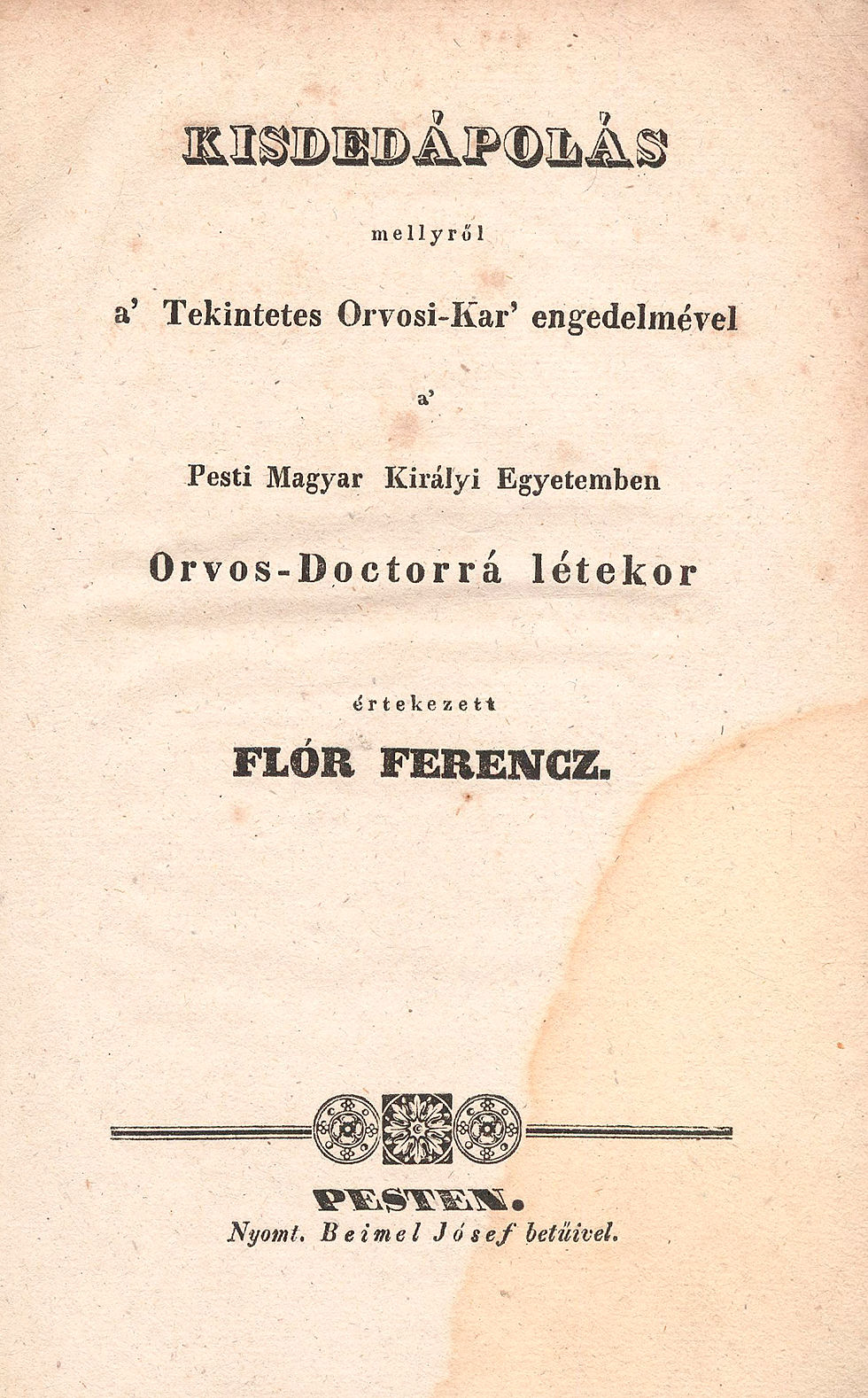 KISDEDÁPOLÁS

mellyről

a' Tekintetes Orvosi-Kar' engedelmével

a'

Pesti Magyar Királyi Egyetemben

Orvos-Doctorrá létekor

értekezett

FLÓR FERENCZ.

PESTEN.
Nyomt. Beimel Jósef betűivel.